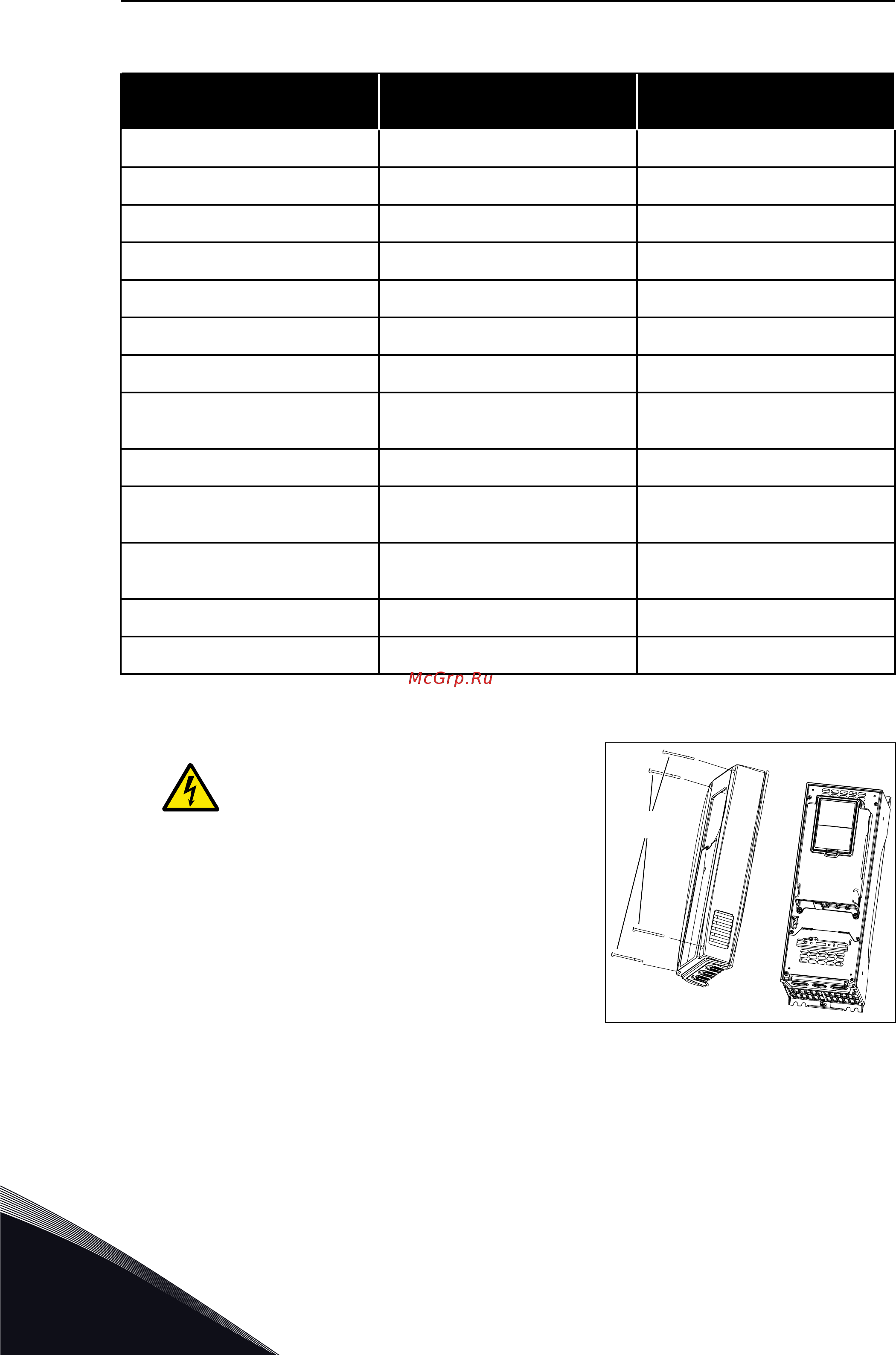 McGrp.Ru